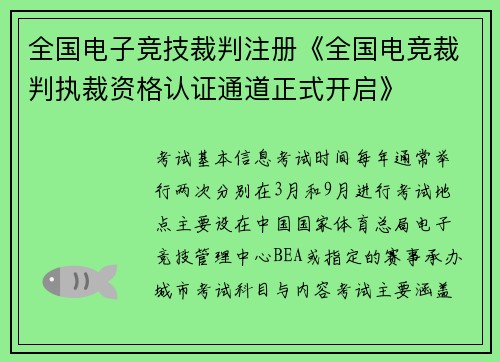 全国电子竞技裁判注册《全国电竞裁判执裁资格认证通道正式开启》

考试基本信息考试时间每年通常举行两次分别在3月和9月进行考试地点主要设在中国国家体育总局电子竞技管理中心BEA或指定的赛事承办城市考试科目与内容考试主要涵盖